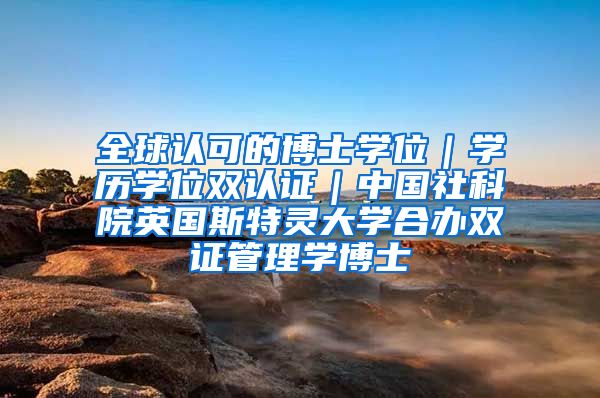 全球认可的博士学位｜学历学位双认证｜中国社科院英国斯特灵大学合办双证管理学博士